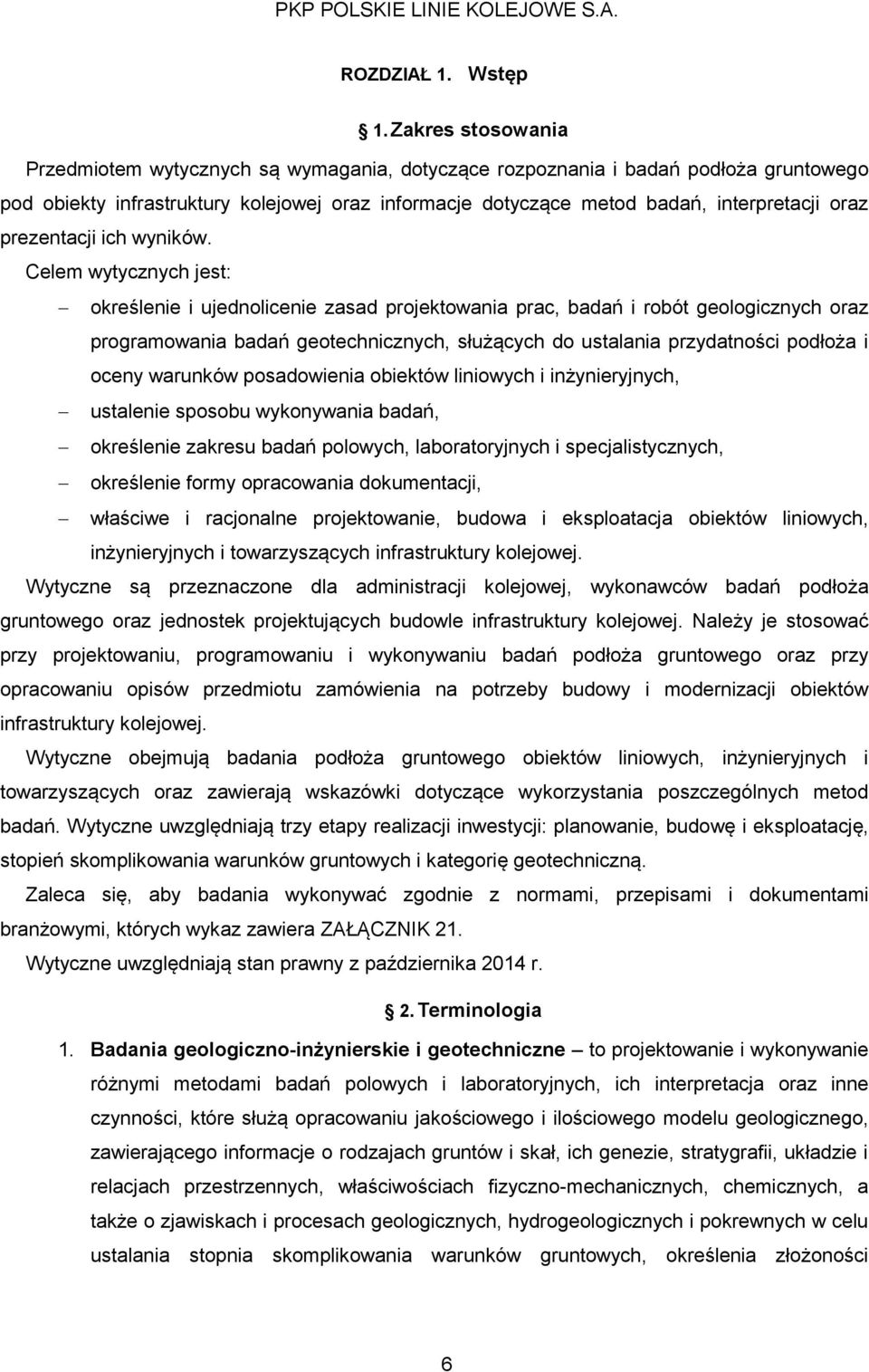 PKP POLSKIE LINIE KOLEJOWE S.A.

ROZDZIAŁ 1. Wstęp

1. Zakres stosowania

Przedmiotem wytycznych są wymagania, dotyczące rozpoznania i badań podłoża gruntowego pod obiekty infrastruktury kolejowej oraz informacje dotyczące metod badań, interpretacji oraz prezentacji ich wyników.

Celem wytycznych jest:

– określenie i ujednolicenie zasad projektowania prac, badań i robót geologicznych oraz programowania badań geotechnicznych, służących do ustalania przydatności podłoża i oceny warunków posadowienia obiektów liniowych i inżynieryjnych,

– ustalenie sposobu wykonywania badań,

– określenie zakresu badań polowych, laboratoryjnych i specjalistycznych,

– określenie formy opracowania dokumentacji,

– właściwe i racjonalne projektowanie, budowa i eksploatacja obiektów liniowych, inżynieryjnych i towarzyszących infrastruktury kolejowej.

Wytyczne są przeznaczone dla administracji kolejowej, wykonawców badań podłoża gruntowego oraz jednostek projektujących budowle infrastruktury kolejowej. Należy je stosować przy projektowaniu, programowaniu i wykonywaniu badań podłoża gruntowego oraz przy opracowaniu opisów przedmiotu zamówienia na potrzeby budowy i modernizacji obiektów infrastruktury kolejowej.

Wytyczne obejmują badania podłoża gruntowego obiektów liniowych, inżynieryjnych i towarzyszących oraz zawierają wskazówki dotyczące wykorzystania poszczególnych metod badań. Wytyczne uwzględniają trzy etapy realizacji inwestycji: planowanie, budowę i eksploatację, stopień skomplikowania warunków gruntowych i kategorię geotechniczną.

Zaleca się, aby badania wykonywać zgodnie z normami, przepisami i dokumentami branżowymi, których wykaz zawiera ZAŁĄCZNIK 21.

Wytyczne uwzględniają stan prawny z października 2014 r.

2. Terminologia

1. Badania geologiczno-inżynierskie i geotechniczne – to projektowanie i wykonywanie różnymi metodami badań polowych i laboratoryjnych, ich interpretacja oraz inne czynności, które służą opracowaniu jakościowego i ilościowego modelu geologicznego, zawierającego informacje o rodzajach gruntów i skał, ich genezie, stratygrafii, układzie i relacjach przestrzennych, właściwościach fizyczno-mechanicznych, chemicznych, a także o zjawiskach i procesach geologicznych, hydrogeologicznych i pokrewnych w celu ustalania stopnia skomplikowania warunków gruntowych, określenia złożoności

6